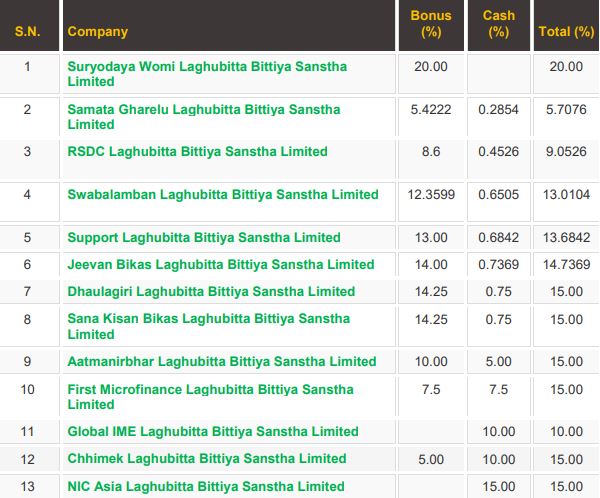 | S.N. | Company | Bonus (%) | Cash (%) | Total (%) |
|---|---|---|---|---|
| 1 | Suryodaya Womi Laghubitta Bittiya Sanstha Limited | 20.00 | | 20.00 |
| 2 | Samata Gharelu Laghubitta Bittiya Sanstha Limited | 5.4222 | 0.2854 | 5.7076 |
| 3 | RSDC Laghubitta Bittiya Sanstha Limited | 8.6 | 0.4526 | 9.0526 |
| 4 | Swabalamban Laghubitta Bittiya Sanstha Limited | 12.3599 | 0.6505 | 13.0104 |
| 5 | Support Laghubitta Bittiya Sanstha Limited | 13.00 | 0.6842 | 13.6842 |
| 6 | Jeevan Bikas Laghubitta Bittiya Sanstha Limited | 14.00 | 0.7369 | 14.7369 |
| 7 | Dhaulagiri Laghubitta Bittiya Sanstha Limited | 14.25 | 0.75 | 15.00 |
| 8 | Sana Kisan Bikas Laghubitta Bittiya Sanstha Limited | 14.25 | 0.75 | 15.00 |
| 9 | Aatmanirbhar Laghubitta Bittiya Sanstha Limited | 10.00 | 5.00 | 15.00 |
| 10 | First Microfinance Laghubitta Bittiya Sanstha Limited | 7.5 | 7.5 | 15.00 |
| 11 | Global IME Laghubitta Bittiya Sanstha Limited | | 10.00 | 10.00 |
| 12 | Chhimek Laghubitta Bittiya Sanstha Limited | 5.00 | 10.00 | 15.00 |
| 13 | NIC Asia Laghubitta Bittiya Sanstha Limited | | 15.00 | 15.00 |